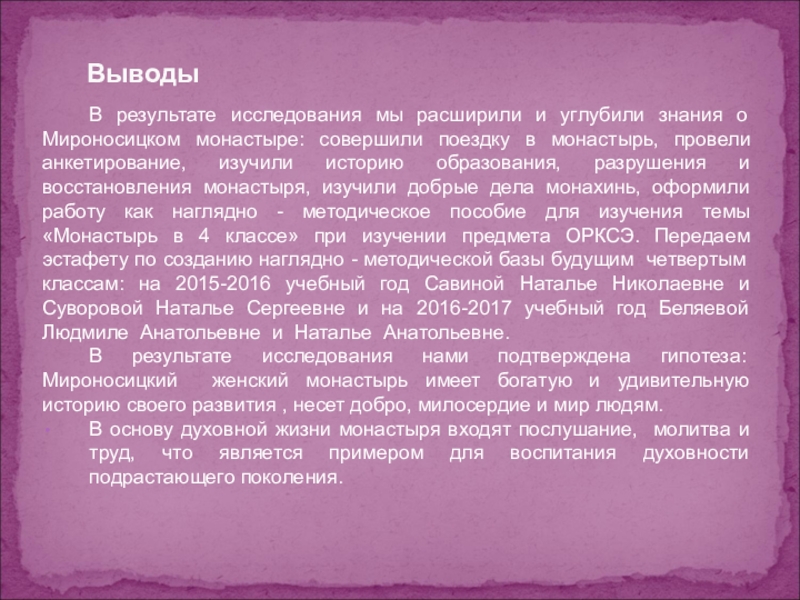 Выводы

В результате исследования мы расширили и углубили знания о Мироносицком монастыре: совершили поездку в монастырь, провели анкетирование, изучили историю образования, разрушения и восстановления монастыря, изучили добрые дела монахинь, оформили работу как наглядно - методическое пособие для изучения темы «Монастырь в 4 классе» при изучении предмета ОРКСЭ. Передаем эстафету по созданию наглядно - методической базы будущим четвертым классам: на 2015-2016 учебный год Савиной Наталье Николаевне и Суворовой Наталье Сергеевне и на 2016-2017 учебный год Беляевой Людмиле Анатольевне и Наталье Анатольевне.

В результате исследования нами подтверждена гипотеза: Мироносицкий женский монастырь имеет богатую и удивительную историю своего развития , несет добро, милосердие и мир людям.

В основу духовной жизни монастыря входят послушание, молитва и труд, что является примером для воспитания духовности подрастающего поколения.